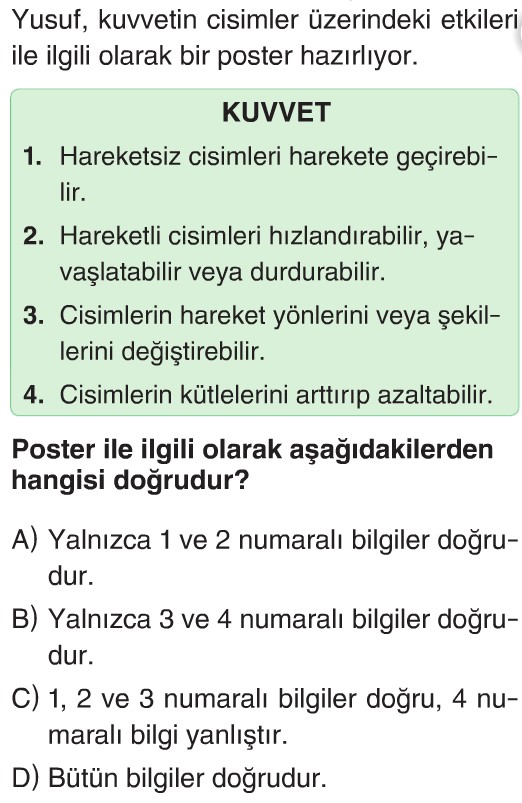 Yusuf, kuvvetin cisimler üzerindeki etkileri ile ilgili olarak bir poster hazırlıyor.

KUVVET

1. Hareketsiz cisimleri harekete geçirebilir.

2. Hareketli cisimleri hızlandırabilir, yavaşlatabilir veya durdurabilir.

3. Cisimlerin hareket yönlerini veya şekillerini değiştirebilir.

4. Cisimlerin kütlelerini arttırıp azaltabilir.

Poster ile ilgili olarak aşağıdakilerden hangisi doğrudur?

A) Yalnızca 1 ve 2 numaralı bilgiler doğrudur.

B) Yalnızca 3 ve 4 numaralı bilgiler doğrudur.

C) 1, 2 ve 3 numaralı bilgiler doğru, 4 numaralı bilgi yanlıştır.

D) Bütün bilgiler doğrudur.